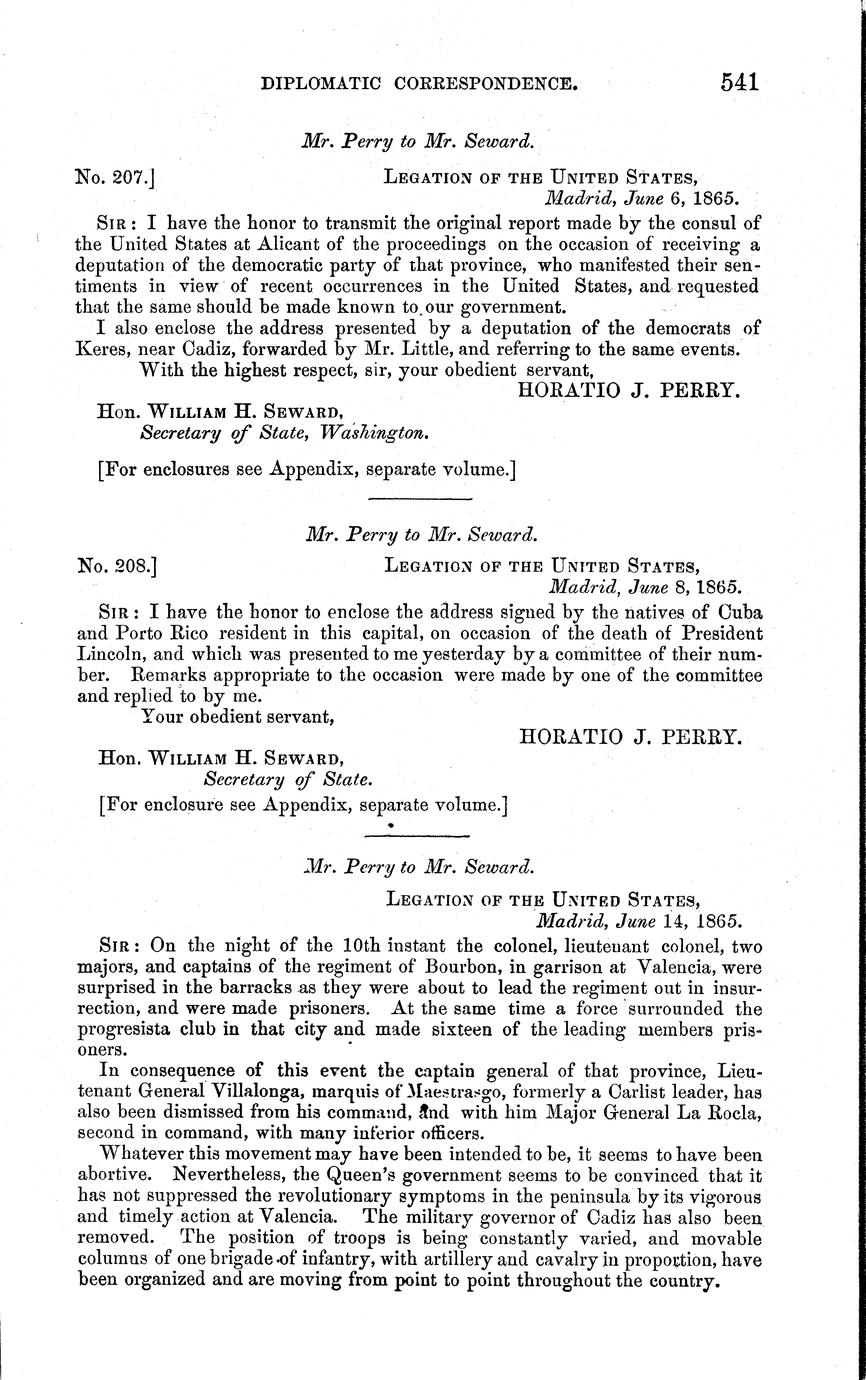 DIPLOMATIC CORRESPONDENCE. 541

Mr. Perry to Mr. Seward.

No. 207.] LEGATION OF THE UNITED STATES, Madrid, June 6, 1865.

SIR: I have the honor to transmit the original report made by the consul of the United States at Alicant of the proceedings on the occasion of receiving a deputation of the democratic party of that province, who manifested their sentiments in view of recent occurrences in the United States, and requested that the same should be made known to our government.

I also enclose the address presented by a deputation of the democrats of Keres, near Cadiz, forwarded by Mr. Little, and referring to the same events.

With the highest respect, sir, your obedient servant,

HORATIO J. PERRY.

Hon. WILLIAM H. SEWARD, Secretary of State, Washington.

[For enclosures see Appendix, separate volume.]

Mr. Perry to Mr. Seward.

No. 208.] LEGATION OF THE UNITED STATES, Madrid, June 8, 1865.

SIR: I have the honor to enclose the address signed by the natives of Cuba and Porto Rico resident in this capital, on occasion of the death of President Lincoln, and which was presented to me yesterday by a committee of their number. Remarks appropriate to the occasion were made by one of the committee and replied to by me.

Your obedient servant,

HORATIO J. PERRY.

Hon. WILLIAM H. SEWARD, Secretary of State.

[For enclosure see Appendix, separate volume.]

Mr. Perry to Mr. Seward.

LEGATION OF THE UNITED STATES, Madrid, June 14, 1865.

SIR: On the night of the 10th instant the colonel, lieutenant colonel, two majors, and captains of the regiment of Bourbon, in garrison at Valencia, were surprised in the barracks as they were about to lead the regiment out in insurrection, and were made prisoners. At the same time a force surrounded the progresista club in that city and made sixteen of the leading members prisoners.

In consequence of this event the captain general of that province, Lieutenant General Villalonga, marquis of Maestrasgo, formerly a Carlist leader, has also been dismissed from his command, and with him Major General La Rocla, second in command, with many inferior officers.

Whatever this movement may have been intended to be, it seems to have been abortive. Nevertheless, the Queen's government seems to be convinced that it has not suppressed the revolutionary symptoms in the peninsula by its vigorous and timely action at Valencia. The military governor of Cadiz has also been removed. The position of troops is being constantly varied, and movable columns of one brigade of infantry, with artillery and cavalry in proportion, have been organized and are moving from point to point throughout the country.